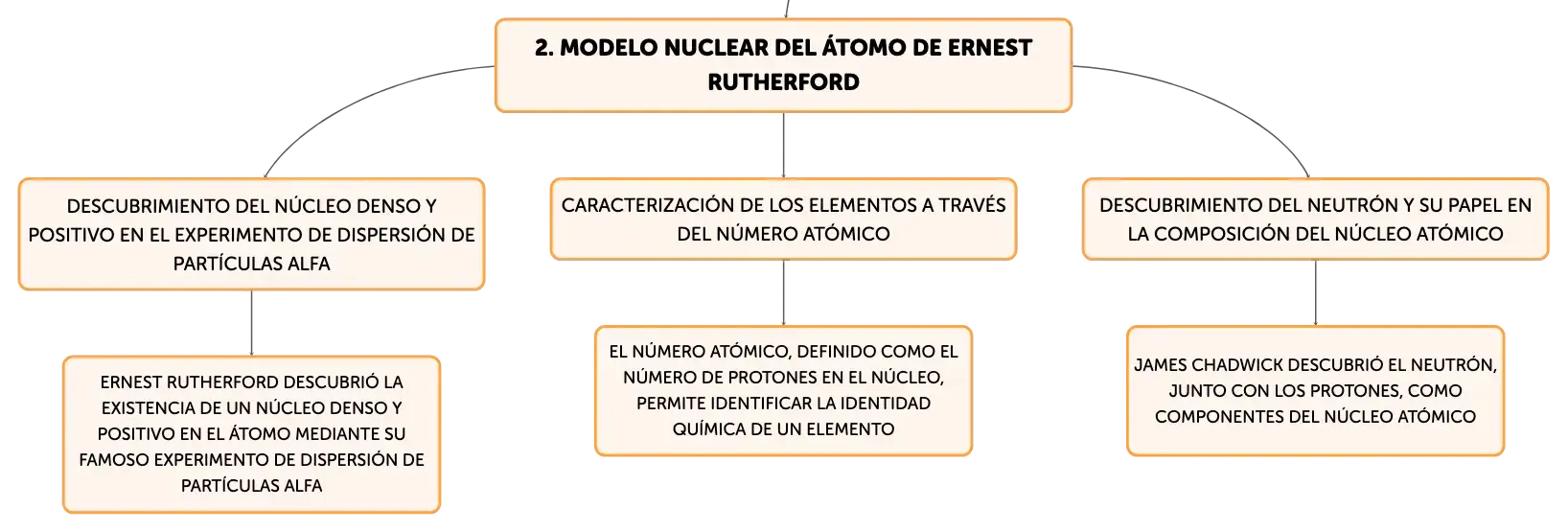 2. MODELO NUCLEAR DEL ÁTOMO DE ERNEST RUTHERFORD

DESCUBRIMIENTO DEL NÚCLEO DENSO Y POSITIVO EN EL EXPERIMENTO DE DISPERSIÓN DE PARTÍCULAS ALFA

ERNEST RUTHERFORD DESCUBRIÓ LA EXISTENCIA DE UN NÚCLEO DENSO Y POSITIVO EN EL ÁTOMO MEDIANTE SU FAMOSO EXPERIMENTO DE DISPERSIÓN DE PARTÍCULAS ALFA

CARACTERIZACIÓN DE LOS ELEMENTOS A TRAVÉS DEL NÚMERO ATÓMICO

EL NÚMERO ATÓMICO, DEFINIDO COMO EL NÚMERO DE PROTONES EN EL NÚCLEO, PERMITE IDENTIFICAR LA IDENTIDAD QUÍMICA DE UN ELEMENTO

DESCUBRIMIENTO DEL NEUTRÓN Y SU PAPEL EN LA COMPOSICIÓN DEL NÚCLEO ATÓMICO

JAMES CHADWICK DESCUBRIÓ EL NEUTRÓN, JUNTO CON LOS PROTONES, COMO COMPONENTES DEL NÚCLEO ATÓMICO